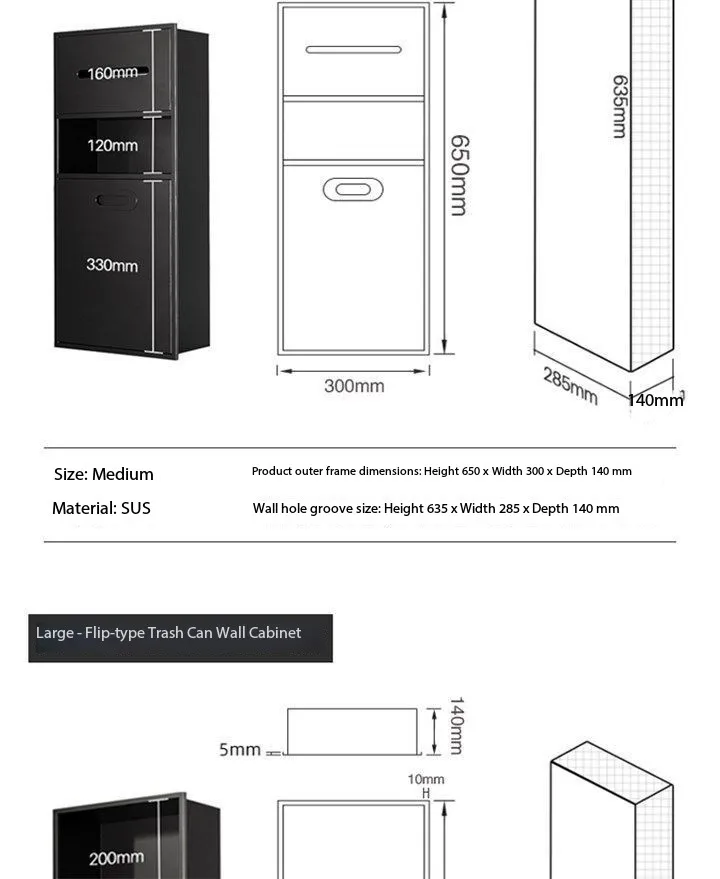 160mm
120mm
330mm
650mm
300mm
635mm
285mm
140mm

Size: Medium
Product outer frame dimensions: Height 650 x Width 300 x Depth 140 mm
Material: SUS
Wall hole groove size: Height 635 x Width 285 x Depth 140 mm

Large - Flip-type Trash Can Wall Cabinet

5mm
140mm
10mm
200mm